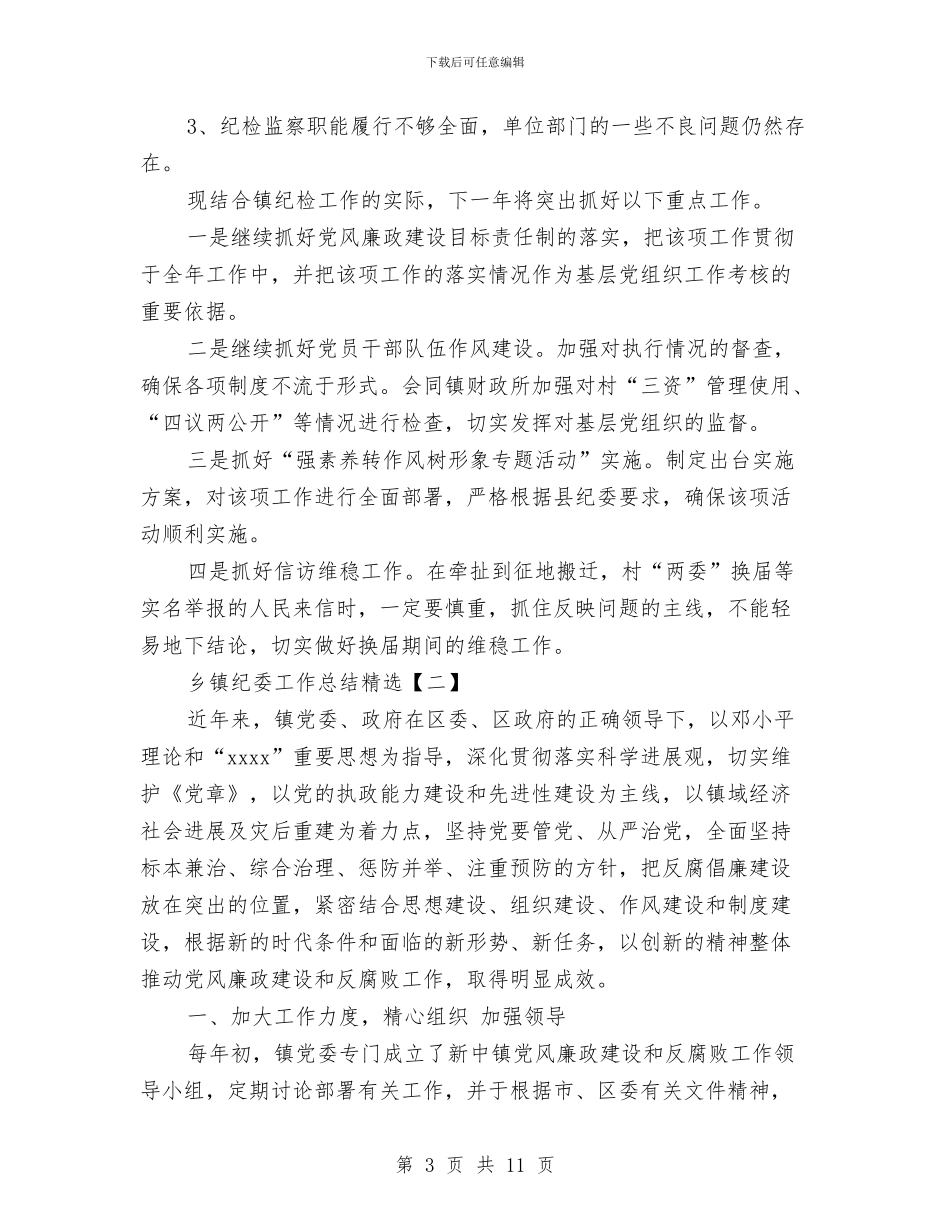 下载后可任意编辑

3、纪检监察职能履行不够全面，单位部门的一些不良问题仍然存在。

现结合镇纪检工作的实际，下一年将突出抓好以下重点工作。

一是继续抓好党风廉政建设目标责任制的落实，把该项工作贯彻于全年工作中，并把该项工作的落实情况作为基层党组织工作考核的重要依据。

二是继续抓好党员干部队伍作风建设。加强对执行情况的督查，确保各项制度不流于形式。会同镇财政所加强对村“三资”管理使用、“四议两公开”等情况进行检查，切实发挥对基层党组织的监督。

三是抓好“强素养转作风树形象专题活动”实施。制定出台实施方案，对该项工作进行全面部署，严格根据县纪委要求，确保该项活动顺利实施。

四是抓好信访维稳工作。在牵扯到征地搬迁，村“两委”换届等实名举报的人民来信时，一定要慎重，抓住反映问题的主线，不能轻易地下结论，切实做好换届期间的维稳工作。

乡镇纪委工作总结精选【二】

近年来，镇党委、政府在区委、区政府的正确领导下，以邓小平理论和“xxxx”重要思想为指导，深化贯彻落实科学进展观，切实维护《党章》，以党的执政能力建设和先进性建设为主线，以镇域经济社会进展及灾后重建为着力点，坚持党要管党、从严治党，全面坚持标本兼治、综合治理、惩防并举、注重预防的方针，把反腐倡廉建设放在突出的位置，紧密结合思想建设、组织建设、作风建设和制度建设，根据新的时代条件和面临的新形势、新任务，以创新的精神整体推动党风廉政建设和反腐败工作，取得明显成效。

一、加大工作力度，精心组织 加强领导

每年初，镇党委专门成立了新中镇党风廉政建设和反腐败工作领导小组，定期讨论部署有关工作，并于根据市、区委有关文件精神，

第 3 页 共 11 页